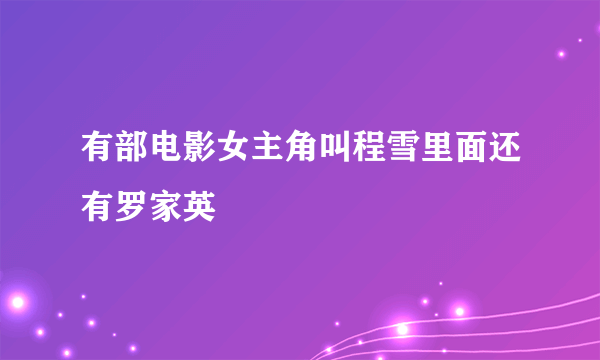 有部电影女主角叫程雪里面还有罗家英